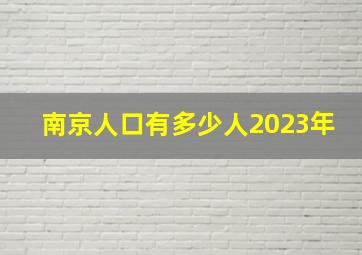 南京人口有多少人2023年